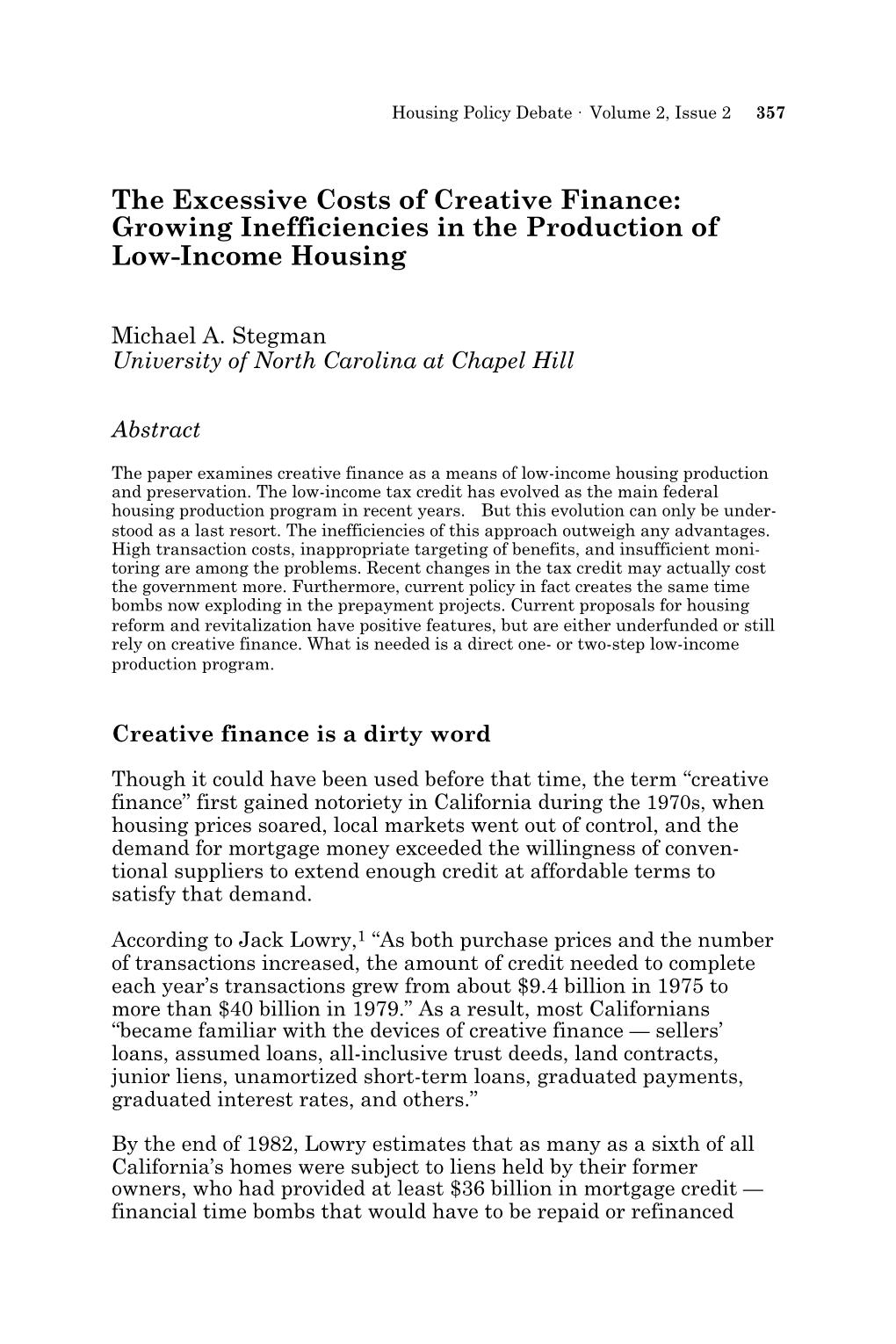 Housing Policy Debate · Volume 2, Issue 2 357

The Excessive Costs of Creative Finance: Growing Inefficiencies in the Production of Low-Income Housing

Michael A. Stegman
University of North Carolina at Chapel Hill

Abstract

The paper examines creative finance as a means of low-income housing production and preservation. The low-income tax credit has evolved as the main federal housing production program in recent years. But this evolution can only be understood as a last resort. The inefficiencies of this approach outweigh any advantages. High transaction costs, inappropriate targeting of benefits, and insufficient monitoring are among the problems. Recent changes in the tax credit may actually cost the government more. Furthermore, current policy in fact creates the same time bombs now exploding in the prepayment projects. Current proposals for housing reform and revitalization have positive features, but are either underfunded or still rely on creative finance. What is needed is a direct one- or two-step low-income production program.

Creative finance is a dirty word

Though it could have been used before that time, the term “creative finance” first gained notoriety in California during the 1970s, when housing prices soared, local markets went out of control, and the demand for mortgage money exceeded the willingness of conventional suppliers to extend enough credit at affordable terms to satisfy that demand.

According to Jack Lowry,$^1$ “As both purchase prices and the number of transactions increased, the amount of credit needed to complete each year’s transactions grew from about \$9.4 billion in 1975 to more than \$40 billion in 1979.” As a result, most Californians “became familiar with the devices of creative finance — sellers’ loans, assumed loans, all-inclusive trust deeds, land contracts, junior liens, unamortized short-term loans, graduated payments, graduated interest rates, and others.”

By the end of 1982, Lowry estimates that as many as a sixth of all California’s homes were subject to liens held by their former owners, who had provided at least \$36 billion in mortgage credit — financial time bombs that would have to be repaid or refinanced